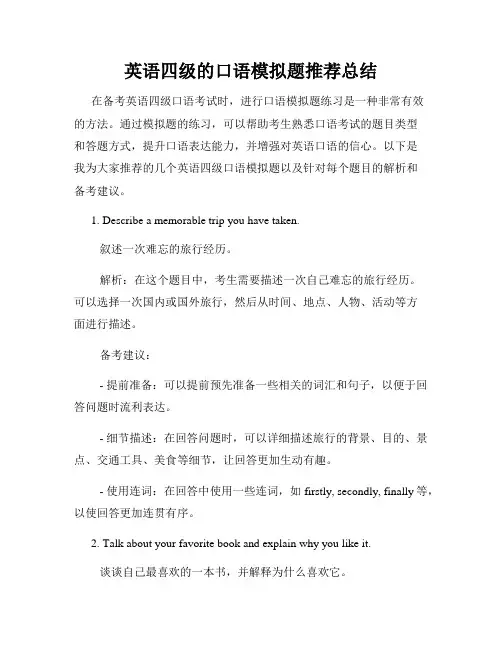 英语四级的口语模拟题推荐总结

在备考英语四级口语考试时，进行口语模拟题练习是一种非常有效的方法。通过模拟题的练习，可以帮助考生熟悉口语考试的题目类型和答题方式，提升口语表达能力，并增强对英语口语的信心。以下是我为大家推荐的几个英语四级口语模拟题以及针对每个题目的解析和备考建议。

1. Describe a memorable trip you have taken.

叙述一次难忘的旅行经历。

解析：在这个题目中，考生需要描述一次自己难忘的旅行经历。可以选择一次国内或国外旅行，然后从时间、地点、人物、活动等方面进行描述。

备考建议：

- 提前准备：可以提前预先准备一些相关的词汇和句子，以便于回答问题时流利表达。

- 细节描述：在回答问题时，可以详细描述旅行的背景、目的、景点、交通工具、美食等细节，让回答更加生动有趣。

- 使用连词：在回答中使用一些连词，如 firstly, secondly, finally 等，以使回答更加连贯有序。

2. Talk about your favorite book and explain why you like it.

谈谈自己最喜欢的一本书，并解释为什么喜欢它。